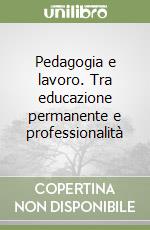 unilibro

Pedagogia e lavoro. Tra educazione permanente e professionalità

COPERTINA NON DISPONIBILE